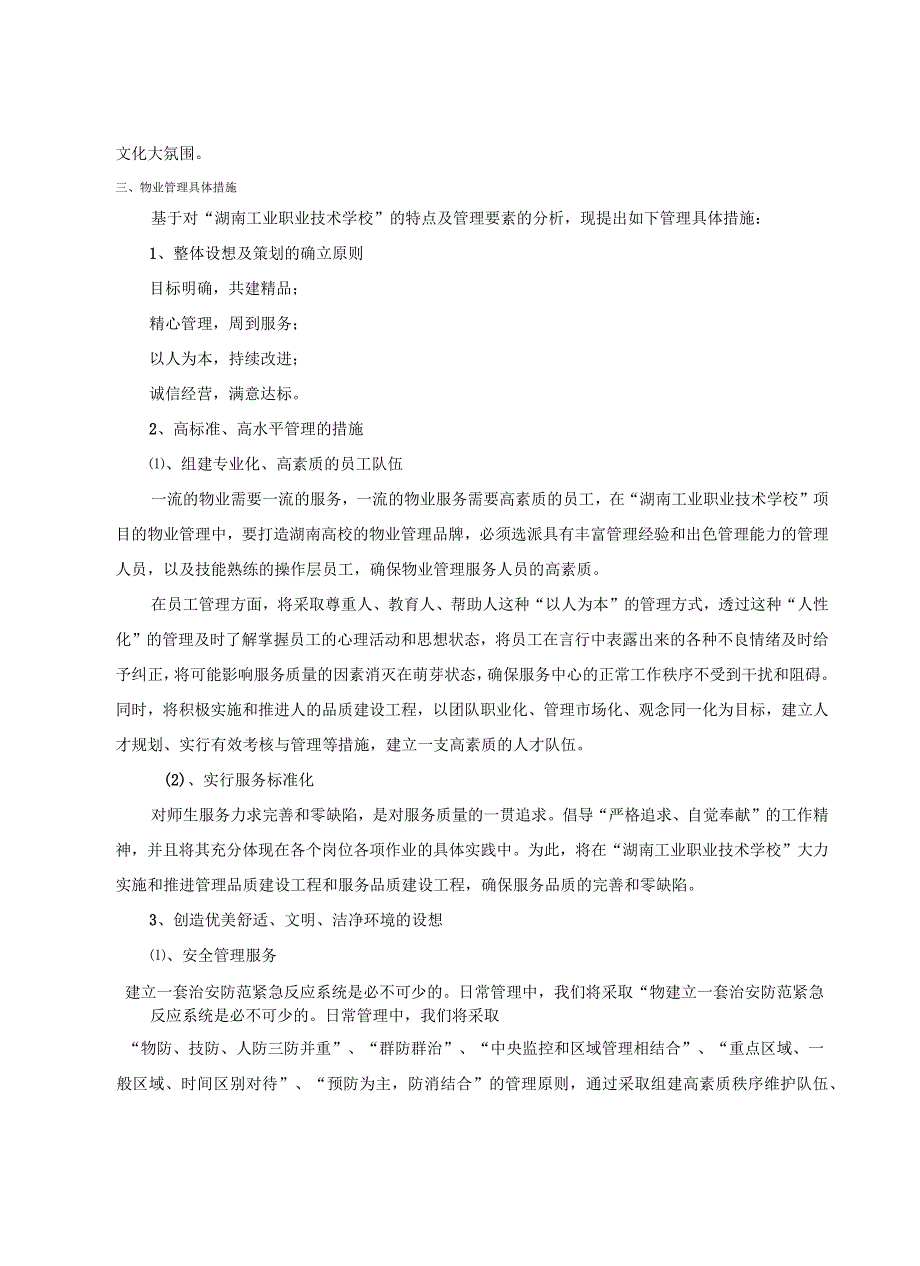 文化大氛围。

三、物业管理具体措施

基于对“湖南工业职业技术学校”的特点及管理要素的分析，现提出如下管理具体措施：

1、整体设想及策划的确立原则

目标明确，共建精品；

精心管理，周到服务；

以人为本，持续改进；

诚信经营，满意达标。

2、高标准、高水平管理的措施

⑴、组建专业化、高素质的员工队伍

一流的物业需要一流的服务，一流的物业服务需要高素质的员工，在“湖南工业职业技术学校”项目的物业管理中，要打造湖南高校的物业管理品牌，必须选派具有丰富管理经验和出色管理能力的管理人员，以及技能熟练的操作层员工，确保物业管理服务人员的高素质。

在员工管理方面，将采取尊重人、教育人、帮助人这种“以人为本”的管理方式，透过这种“人性化”的管理及时了解掌握员工的心理活动和思想状态，将员工在言行中表露出来的各种不良情绪及时给予纠正，将可能影响服务质量的因素消灭在萌芽状态，确保服务中心的正常工作秩序不受到干扰和阻碍。同时，将积极实施和推进人的品质建设工程，以团队职业化、管理市场化、观念同一化为目标，建立人才规划、实行有效考核与管理等措施，建立一支高素质的人才队伍。

(2)、实行服务标准化

对师生服务力求完善和零缺陷，是对服务质量的一贯追求。倡导“严格追求、自觉奉献”的工作精神，并且将其充分体现在各个岗位各项作业的具体实践中。为此，将在“湖南工业职业技术学校”大力实施和推进管理品质建设工程和服务品质建设工程，确保服务品质的完善和零缺陷。

3、创造优美舒适、文明、洁净环境的设想

⑴、安全管理服务

建立一套治安防范紧急反应系统是必不可少的。日常管理中，我们将采取“物建立一套治安防范紧急反应系统是必不可少的。日常管理中，我们将采取

“物防、技防、人防三防并重”、“群防群治”、“中央监控和区域管理相结合”、“重点区域、一般区域、时间区别对待”、“预防为主，防消结合”的管理原则，通过采取组建高素质秩序维护队伍、